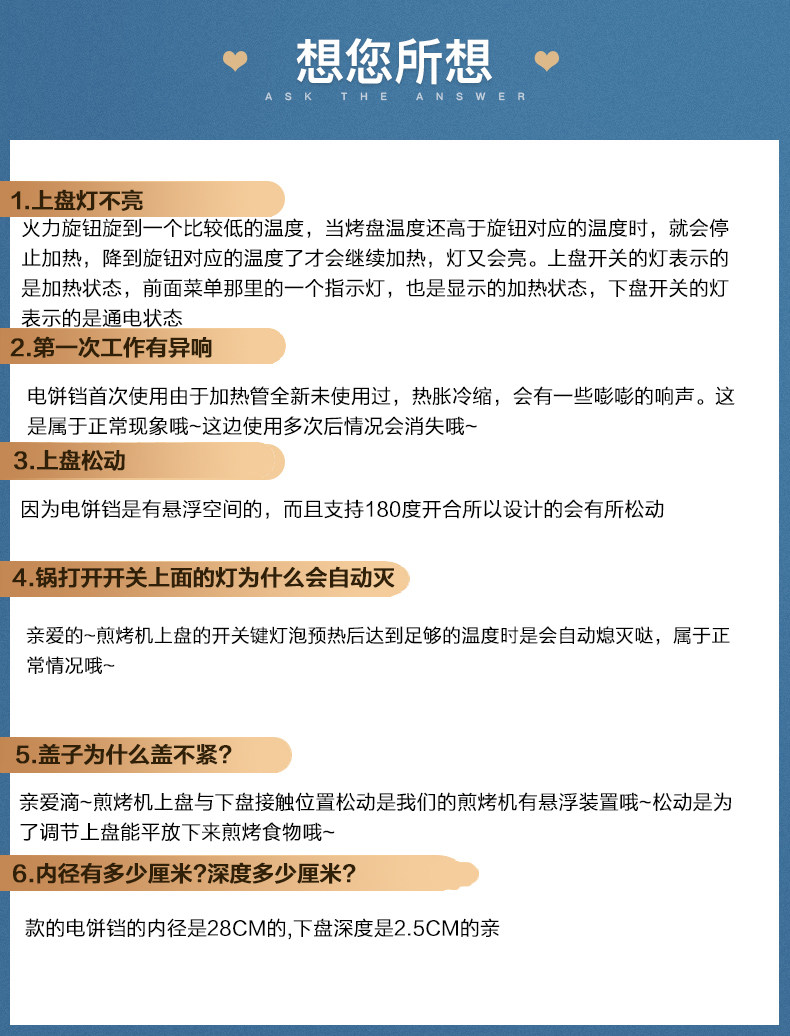 想您所想

ASK THE ANSWER

1.上盘灯不亮

火力旋钮旋到一个比较低的温度，当烤盘温度还高于旋钮对应的温度时，就会停止加热，降到旋钮对应的温度了才会继续加热，灯又会亮。上盘开关的灯表示的是加热状态，前面菜单那里的一个指示灯，也是显示的加热状态，下盘开关的灯表示的是通电状态

2.第一次工作有异响

电饼铛首次使用由于加热管全新未使用过，热胀冷缩，会有一些嘭嘭的响声。这是属于正常现象哦~这边使用多次后情况会消失哦~

3.上盘松动

因为电饼铛是有悬浮空间的，而且支持180度开合所以设计的会有所松动

4.锅打开开关上面的灯为什么会自动灭

亲爱的~煎烤机上盘的开关键灯泡预热后达到足够的温度时是会自动熄灭哒，属于正常情况哦~

5.盖子为什么盖不紧？

亲爱滴~煎烤机上盘与下盘接触位置松动是我们的煎烤机有悬浮装置哦~松动是为了调节上盘能平放下来煎烤食物哦~

6.内径有多少厘米?深度多少厘米?

款的电饼铛的内径是28CM的,下盘深度是2.5CM的亲